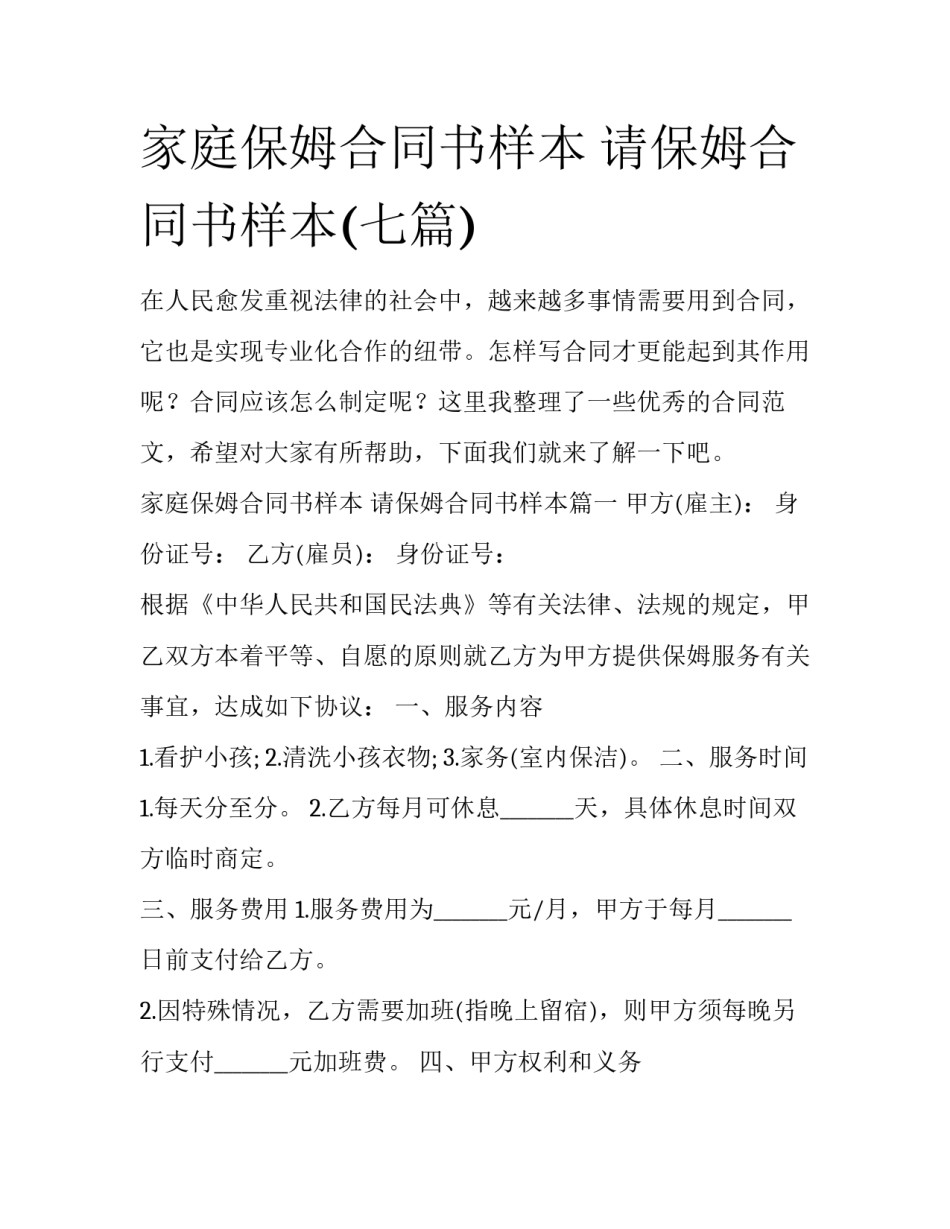 家庭保姆合同书样本 请保姆合同书样本(七篇)

在人民愈发重视法律的社会中，越来越多事情需要用到合同，它也是实现专业化合作的纽带。怎样写合同才更能起到其作用呢？合同应该怎么制定呢？这里我整理了一些优秀的合同范文，希望对大家有所帮助，下面我们就来了解一下吧。

家庭保姆合同书样本 请保姆合同书样本篇一 甲方(雇主)： 身份证号： 乙方(雇员)： 身份证号：

根据《中华人民共和国民法典》等有关法律、法规的规定，甲乙双方本着平等、自愿的原则就乙方为甲方提供保姆服务有关事宜，达成如下协议： 一、服务内容

1.看护小孩; 2.清洗小孩衣物; 3.家务(室内保洁)。 二、服务时间 1.每天分至分。 2.乙方每月可休息______天，具体休息时间双方临时商定。

三、服务费用 1.服务费用为______元/月，甲方于每月______日前支付给乙方。

2.因特殊情况，乙方需要加班(指晚上留宿)，则甲方须每晚另行支付______元加班费。 四、甲方权利和义务